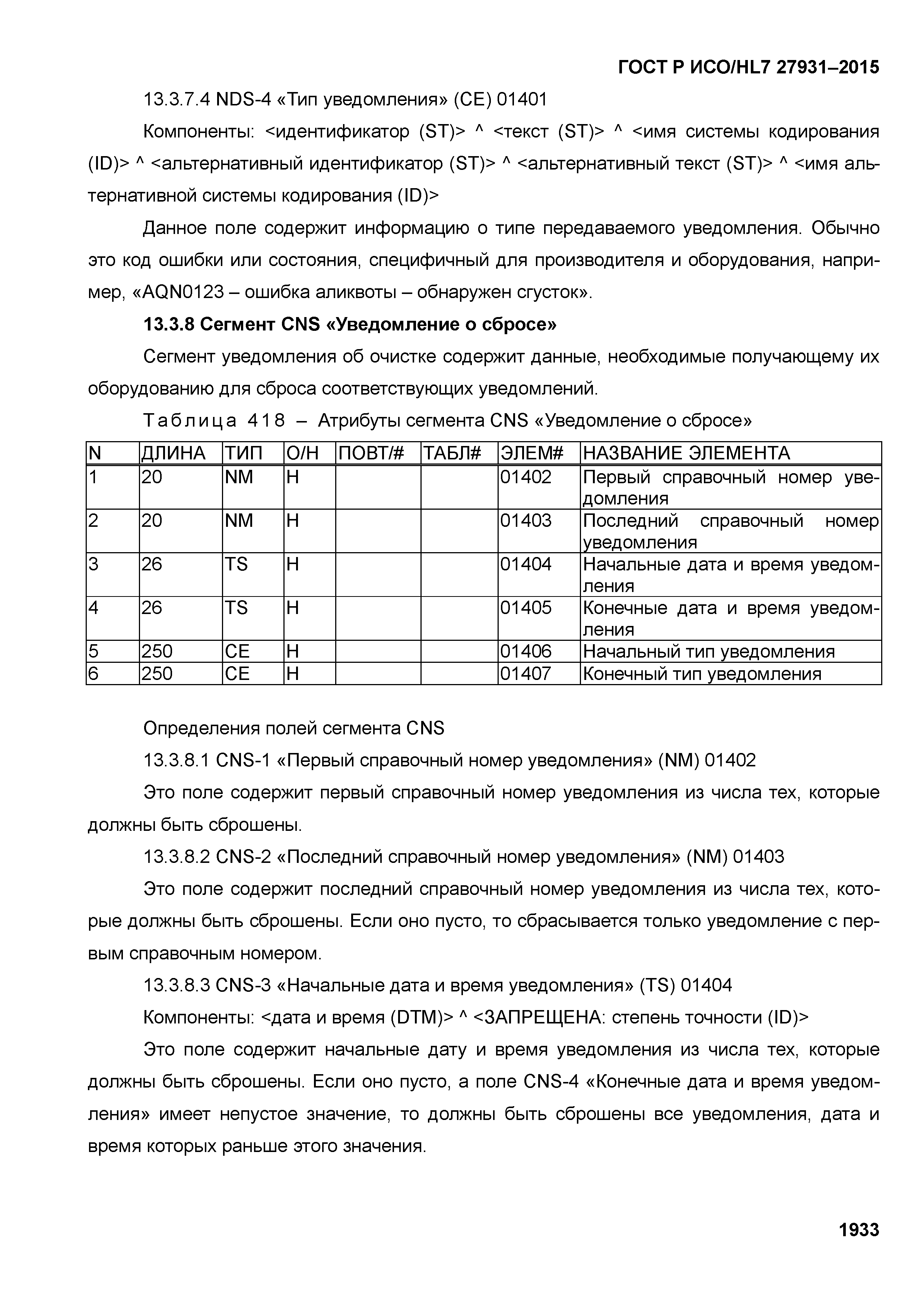 ГОСТ Р ИСО/HL7 27931–2015

13.3.7.4 NDS-4 «Тип уведомления» (CE) 01401

Компоненты: <идентификатор (ST)> ^ <текст (ST)> ^ <имя системы кодирования (ID)> ^ <альтернативный идентификатор (ST)> ^ <альтернативный текст (ST)> ^ <имя альтернативной системы кодирования (ID)>

Данное поле содержит информацию о типе передаваемого уведомления. Обычно это код ошибки или состояния, специфичный для производителя и оборудования, например, «AQN0123 – ошибка аликвоты – обнаружен сгусток».

13.3.8 Сегмент CNS «Уведомление о сбросе»

Сегмент уведомления об очистке содержит данные, необходимые получающему их оборудованию для сброса соответствующих уведомлений.

Таблица 418 – Атрибуты сегмента CNS «Уведомление о сбросе»

| N | ДЛИНА | ТИП | О/Н | ПОВТ/# | ТАБЛ# | ЭЛЕМ# | НАЗВАНИЕ ЭЛЕМЕНТА |
|---|---|---|---|---|---|---|---|
| 1 | 20 | NM | Н | | | 01402 | Первый справочный номер уведомления |
| 2 | 20 | NM | Н | | | 01403 | Последний справочный номер уведомления |
| 3 | 26 | TS | Н | | | 01404 | Начальные дата и время уведомления |
| 4 | 26 | TS | Н | | | 01405 | Конечные дата и время уведомления |
| 5 | 250 | CE | Н | | | 01406 | Начальный тип уведомления |
| 6 | 250 | CE | Н | | | 01407 | Конечный тип уведомления |

Определения полей сегмента CNS

13.3.8.1 CNS-1 «Первый справочный номер уведомления» (NM) 01402

Это поле содержит первый справочный номер уведомления из числа тех, которые должны быть сброшены.

13.3.8.2 CNS-2 «Последний справочный номер уведомления» (NM) 01403

Это поле содержит последний справочный номер уведомления из числа тех, которые должны быть сброшены. Если оно пусто, то сбрасывается только уведомление с первым справочным номером.

13.3.8.3 CNS-3 «Начальные дата и время уведомления» (TS) 01404

Компоненты: <дата и время (DTM)> ^ <ЗАПРЕЩЕНА: степень точности (ID)>

Это поле содержит начальные дату и время уведомления из числа тех, которые должны быть сброшены. Если оно пусто, а поле CNS-4 «Конечные дата и время уведомления» имеет непустое значение, то должны быть сброшены все уведомления, дата и время которых раньше этого значения.

1933